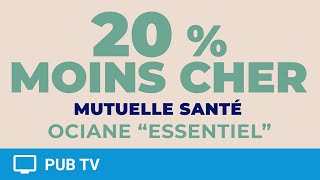 20 %
MOINS CHER
MUTUELLE SANTÉ
OCIANE “ESSENTIEL”

PUB TV